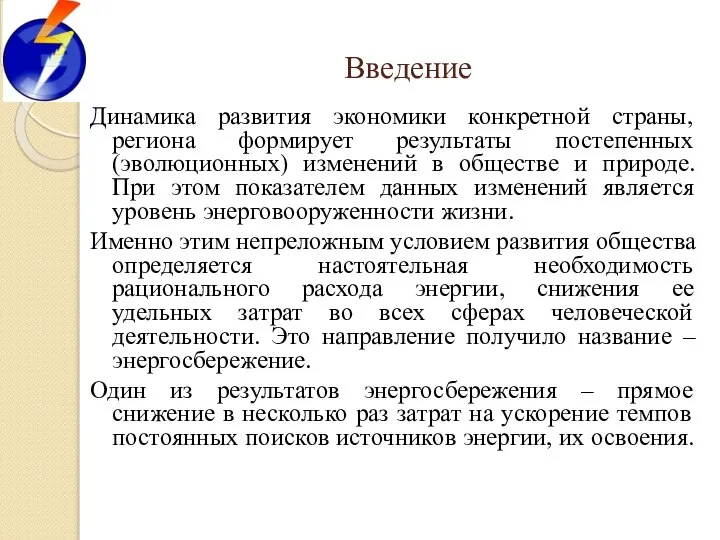 Введение

Динамика развития экономики конкретной страны, региона формирует результаты постепенных (эволюционных) изменений в обществе и природе. При этом показателем данных изменений является уровень энерговооруженности жизни.

Именно этим непреложным условием развития общества определяется настоятельная необходимость рационального расхода энергии, снижения ее удельных затрат во всех сферах человеческой деятельности. Это направление получило название – энергосбережение.

Один из результатов энергосбережения – прямое снижение в несколько раз затрат на ускорение темпов постоянных поисков источников энергии, их освоения.